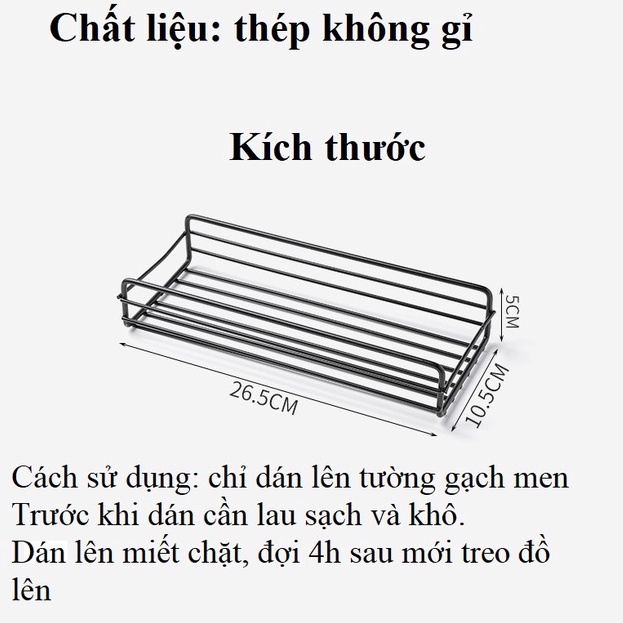 Chất liệu: thép không gỉ

Kích thước

5CM

26.5CM

10.5CM

Cách sử dụng: chỉ dán lên tường gạch men
Trước khi dán cần lau sạch và khô.
Dán lên miết chặt, đợi 4h sau mới treo đồ lên